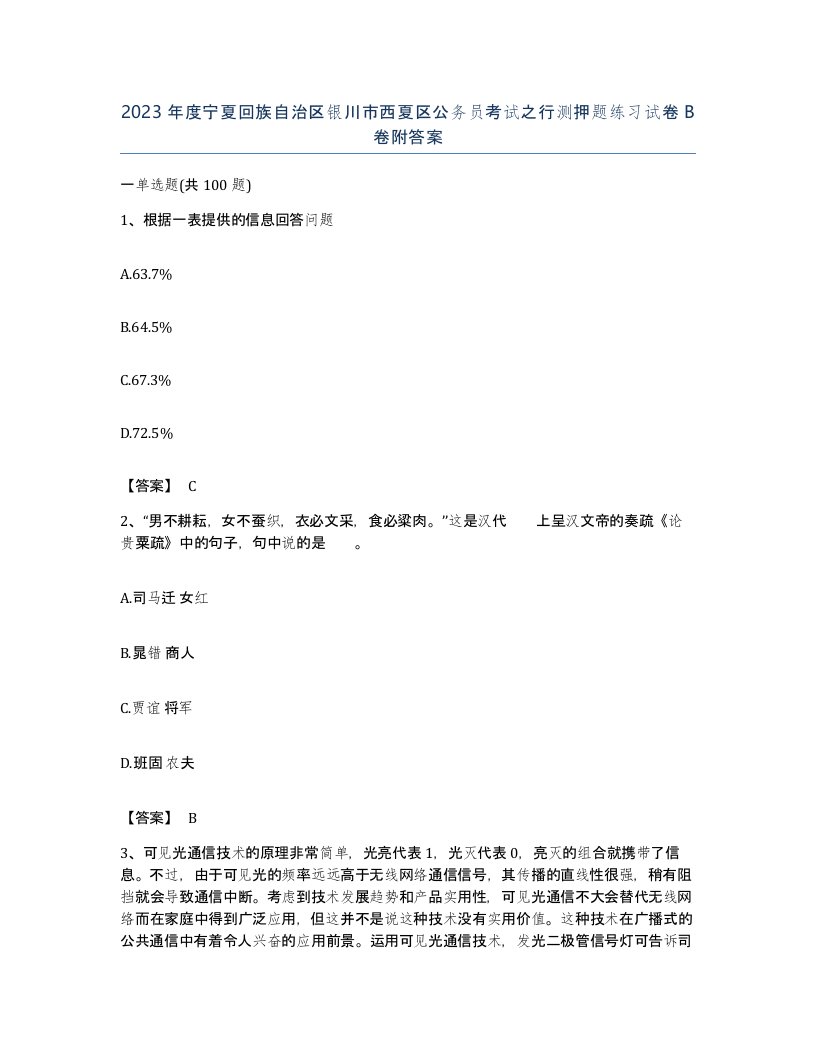 2023 年度宁夏回族自治区银川市西夏区公务员考试之行测押题练习试卷 B 卷附答案

一单选题(共 100 题)

1、根据一表提供的信息回答问题

A.63.7%

B.64.5%

C.67.3%

D.72.5%

【答案】 C

2、“男不耕耘，女不蚕织，衣必文采，食必粱肉。”这是汉代　　上呈汉文帝的奏疏《论贵粟疏》中的句子，句中说的是　　。

A.司马迁 女红

B.晁错 商人

C.贾谊 将军

D.班固 农夫

【答案】 B

3、可见光通信技术的原理非常简单，光亮代表 1，光灭代表 0，亮灭的组合就携带了信息。不过，由于可见光的频率远远高于无线网络通信信号，其传播的直线性很强，稍有阻挡就会导致通信中断。考虑到技术发展趋势和产品实用性，可见光通信不大会替代无线网络而在家庭中得到广泛应用，但这并不是说这种技术没有实用价值。这种技术在广播式的公共通信中有着令人兴奋的应用前景。运用可见光通信技术，发光二极管信号灯可告诉司